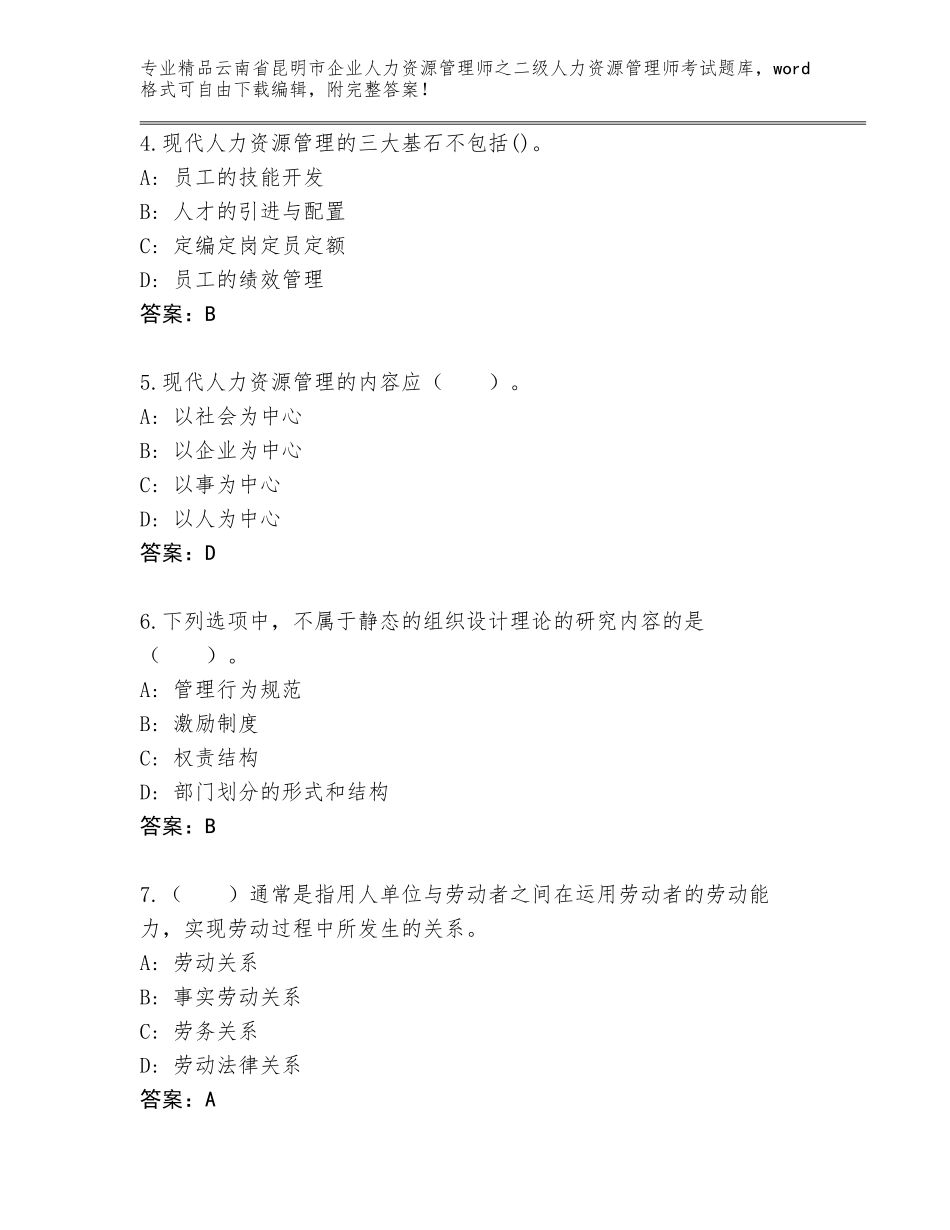 专业精品云南省昆明市企业人力资源管理师之二级人力资源管理师考试题库，word格式可自由下载编辑，附完整答案！

4.现代人力资源管理的三大基石不包括()。
A：员工的技能开发
B：人才的引进与配置
C：定编定岗定员定额
D：员工的绩效管理
答案：B

5.现代人力资源管理的内容应（　　）。
A：以社会为中心
B：以企业为中心
C：以事为中心
D：以人为中心
答案：D

6.下列选项中，不属于静态的组织设计理论的研究内容的是（　　）。
A：管理行为规范
B：激励制度
C：权责结构
D：部门划分的形式和结构
答案：B

7.（　　）通常是指用人单位与劳动者之间在运用劳动者的劳动能力，实现劳动过程中所发生的关系。
A：劳动关系
B：事实劳动关系
C：劳务关系
D：劳动法律关系
答案：A